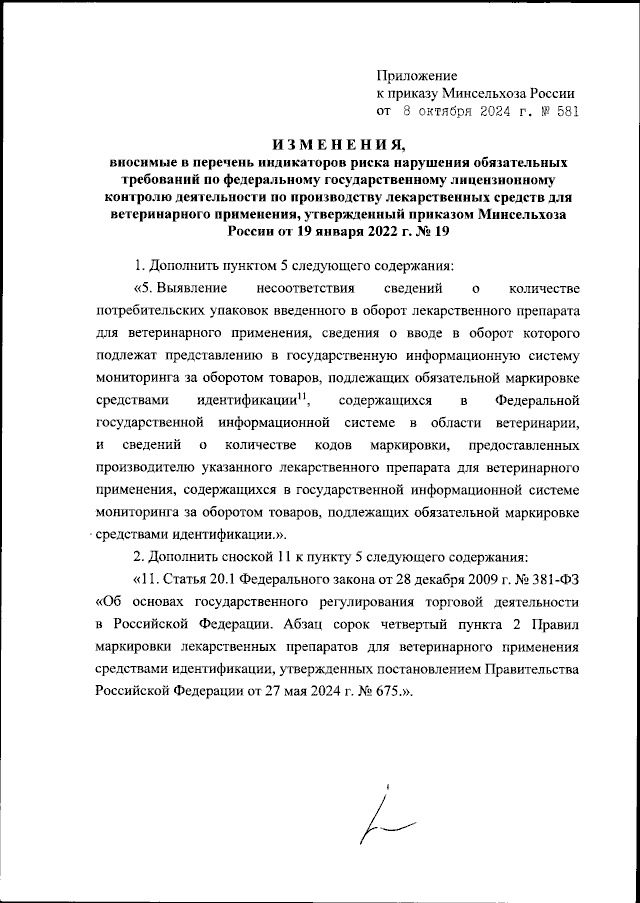 Приложение
к приказу Минсельхоза России
от 8 октября 2024 г. № 581

ИЗМЕНЕНИЯ,
вносимые в перечень индикаторов риска нарушения обязательных требований по федеральному государственному лицензионному контролю деятельности по производству лекарственных средств для ветеринарного применения, утвержденный приказом Минсельхоза России от 19 января 2022 г. № 19

1. Дополнить пунктом 5 следующего содержания:

«5. Выявление несоответствия сведений о количестве потребительских упаковок введенного в оборот лекарственного препарата для ветеринарного применения, сведения о вводе в оборот которого подлежат представлению в государственную информационную систему мониторинга за оборотом товаров, подлежащих обязательной маркировке средствами идентификации$^{11}$, содержащихся в Федеральной государственной информационной системе в области ветеринарии, и сведений о количестве кодов маркировки, предоставленных производителю указанного лекарственного препарата для ветеринарного применения, содержащихся в государственной информационной системе мониторинга за оборотом товаров, подлежащих обязательной маркировке средствами идентификации.».

2. Дополнить сноской 11 к пункту 5 следующего содержания:

«11. Статья 20.1 Федерального закона от 28 декабря 2009 г. № 381-ФЗ «Об основах государственного регулирования торговой деятельности в Российской Федерации. Абзац сорок четвертый пункта 2 Правил маркировки лекарственных препаратов для ветеринарного применения средствами идентификации, утвержденных постановлением Правительства Российской Федерации от 27 мая 2024 г. № 675.».